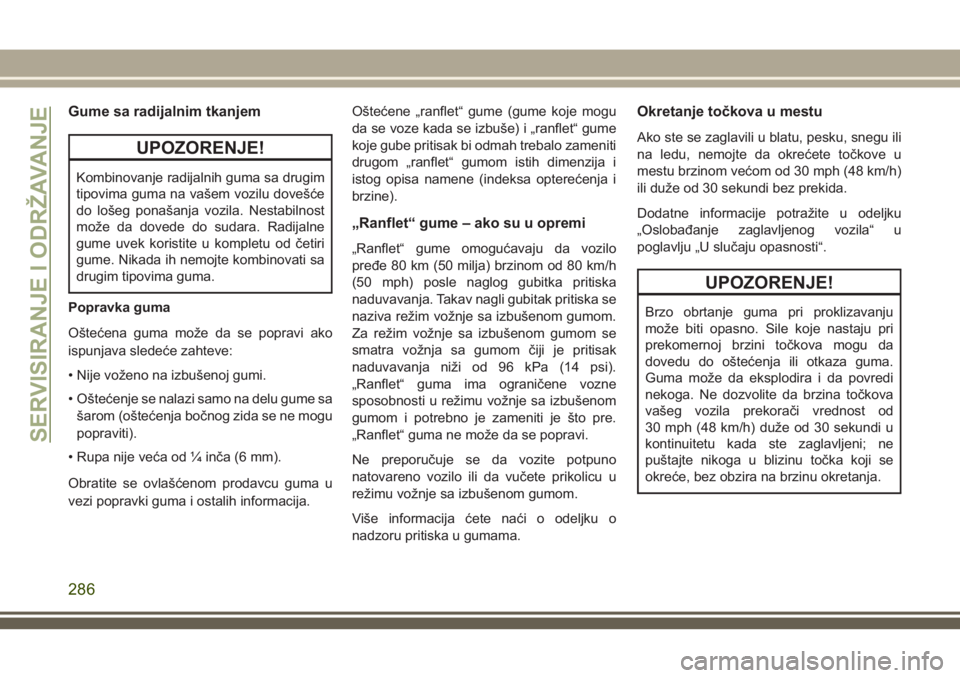 SERVISIRANJE I ODRŽAVANJE

Gume sa radijalnim tkanjem

UPOZORENJE!

Kombinovanje radijalnih guma sa drugim tipovima guma na vašem vozilu dovešće do lošeg ponašanja vozila. Nestabilnost može da dovede do sudara. Radijalne gume uvek koristite u kompletu od četiri gume. Nikada ih nemojte kombinovati sa drugim tipovima guma.

Popravka guma

Oštećena guma može da se popravi ako ispunjava sledeće zahteve:

• Nije voženo na izbušenoj gumi.

• Oštećenje se nalazi samo na delu gume sa šarom (oštećenja bočnog zida se ne mogu popraviti).

• Rupa nije veća od ¼ inča (6 mm).

Obratite se ovlašćenom prodavcu guma u vezi popravki guma i ostalih informacija.

Oštećene „ranflet“ gume (gume koje mogu da se voze kada se izbuše) i „ranflet“ gume koje gube pritisak bi odmah trebalo zameniti drugom „ranflet“ gumom istih dimenzija i istog opisa namene (indeksa opterećenja i brzine).

„Ranflet“ gume – ako su u opremi

„Ranflet“ gume omogućavaju da vozilo pređe 80 km (50 milja) brzinom od 80 km/h (50 mph) posle naglog gubitka pritiska naduvavanja. Takav nagli gubitak pritiska se naziva režim vožnje sa izbušenom gumom. Za režim vožnje sa izbušenom gumom se smatra vožnja sa gumom čiji je pritisak naduvavanja niži od 96 kPa (14 psi). „Ranflet“ guma ima ograničene vozne sposobnosti u režimu vožnje sa izbušenom gumom i potrebno je zameniti je što pre. „Ranflet“ guma ne može da se popravi.

Ne preporučuje se da vozite potpuno natovareno vozilo ili da vučete prikolicu u režimu vožnje sa izbušenom gumom.

Više informacija ćete naći o odeljku o nadzoru pritiska u gumama.

Okretanje točkova u mestu

Ako ste se zaglavili u blatu, pesku, snegu ili na ledu, nemojte da okrećete točkove u mestu brzinom većom od 30 mph (48 km/h) ili duže od 30 sekundi bez prekida.

Dodatne informacije potražite u odeljku „Oslobađanje zaglavljenog vozila“ u poglavlju „U slučaju opasnosti“.

UPOZORENJE!

Brzo obrtanje guma pri proklizavanju može biti opasno. Sile koje nastaju pri prekomernoj brzini točkova mogu da dovedu do oštećenja ili otkaza guma. Guma može da eksplodira i da povredi nekoga. Ne dozvolite da brzina točkova vašeg vozila prekorači vrednost od 30 mph (48 km/h) duže od 30 sekundi u kontinuitetu kada ste zaglavljeni; ne puštajte nikoga u blizinu točka koji se okreće, bez obzira na brzinu okretanja.

286

carmanualsonline.info